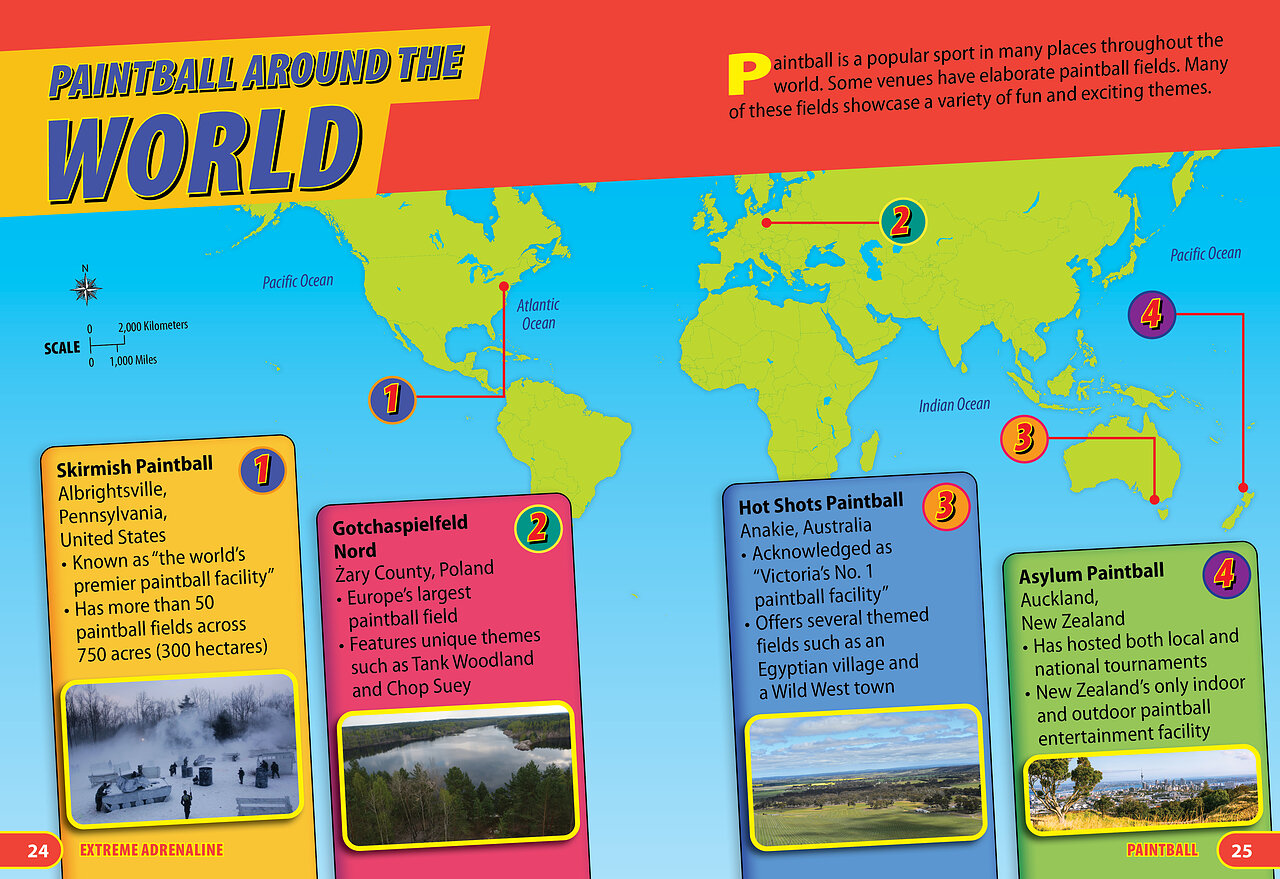 PAINTBALL AROUND THE WORLD

Paintball is a popular sport in many places throughout the world. Some venues have elaborate paintball fields. Many of these fields showcase a variety of fun and exciting themes.

N

SCALE
0 2,000 Kilometers
0 1,000 Miles

Pacific Ocean

Atlantic Ocean

Indian Ocean

Pacific Ocean

1
2
3
4

Skirmish Paintball 1
Albrightsville, Pennsylvania, United States
• Known as "the world's premier paintball facility"
• Has more than 50 paintball fields across 750 acres (300 hectares)

Gotchaspielfeld Nord 2
Żary County, Poland
• Europe's largest paintball field
• Features unique themes such as Tank Woodland and Chop Suey

Hot Shots Paintball 3
Anakie, Australia
• Acknowledged as "Victoria's No. 1 paintball facility"
• Offers several themed fields such as an Egyptian village and a Wild West town

Asylum Paintball 4
Auckland, New Zealand
• Has hosted both local and national tournaments
• New Zealand's only indoor and outdoor paintball entertainment facility

24 EXTREME ADRENALINE

PAINTBALL 25